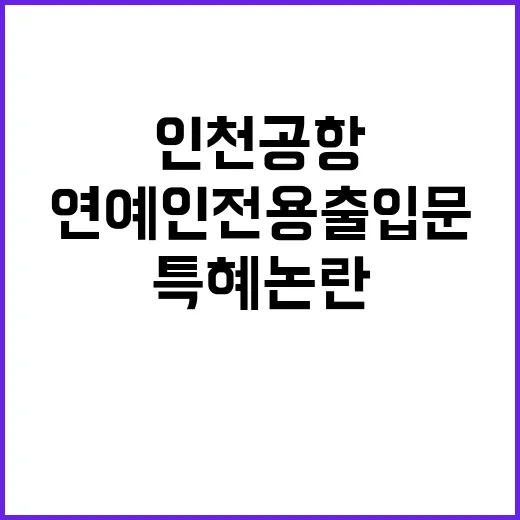 인천공항
연예인전용출입문
특혜논란